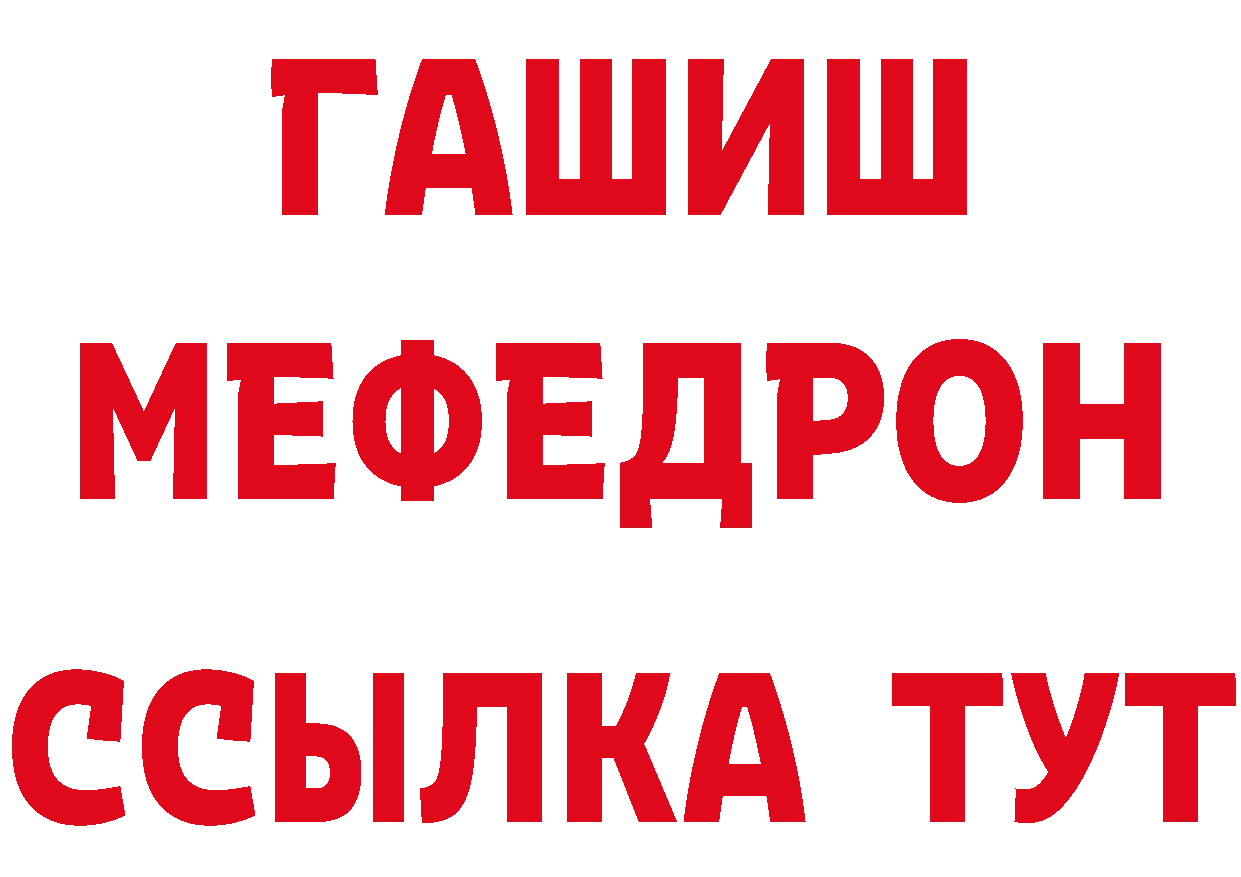 ГАШИШ
МЕФЕДРОН
ССЫЛКА ТУТ